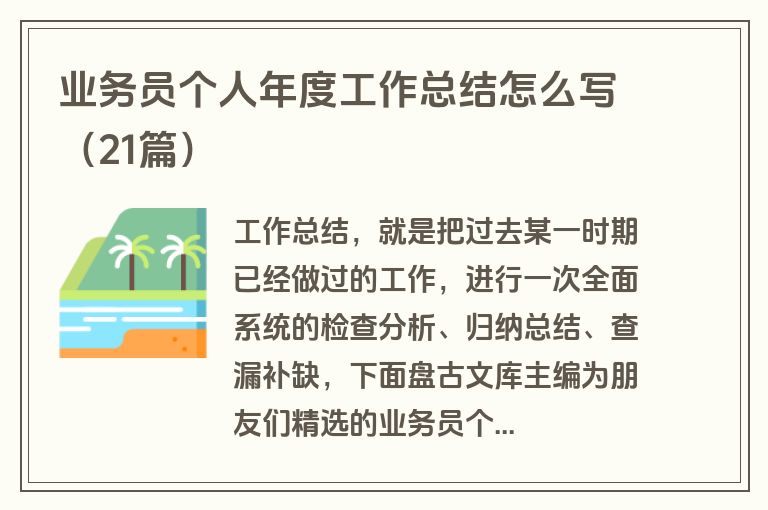 业务员个人年度工作总结怎么写（21篇）

工作总结，就是把过去某一时期已经做过的工作，进行一次全面系统的检查分析、归纳总结、查漏补缺，下面盘古文库主编为朋友们精选的业务员个...